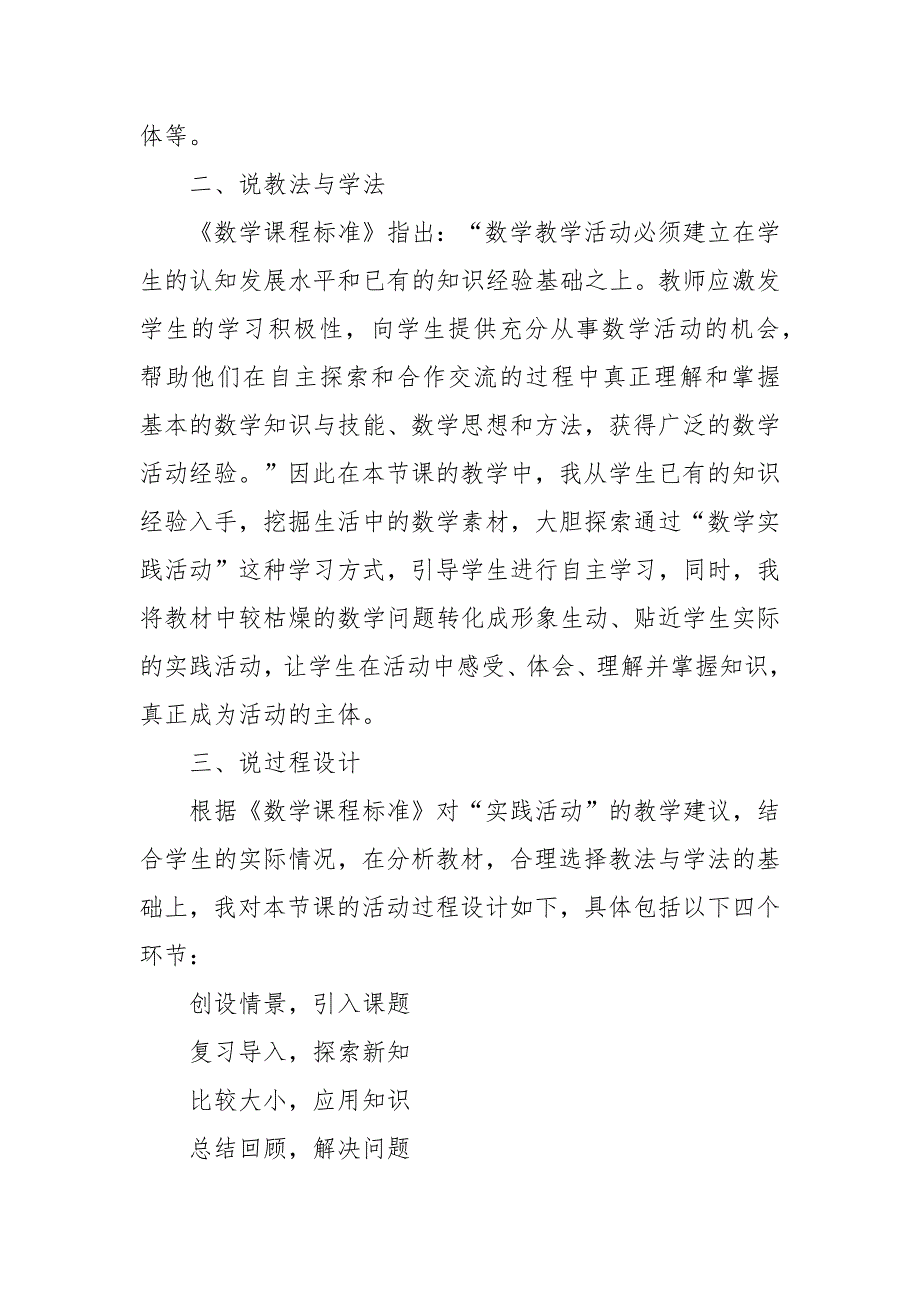 体等。

二、说教法与学法

《数学课程标准》指出：“数学教学活动必须建立在学生的认知发展水平和已有的知识经验基础之上。教师应激发学生的学习积极性，向学生提供充分从事数学活动的机会，帮助他们在自主探索和合作交流的过程中真正理解和掌握基本的数学知识与技能、数学思想和方法，获得广泛的数学活动经验。”因此在本节课的教学中，我从学生已有的知识经验入手，挖掘生活中的数学素材，大胆探索通过“数学实践活动”这种学习方式，引导学生进行自主学习，同时，我将教材中较枯燥的数学问题转化成形象生动、贴近学生实际的实践活动，让学生在活动中感受、体会、理解并掌握知识，真正成为活动的主体。

三、说过程设计

根据《数学课程标准》对“实践活动”的教学建议，结合学生的实际情况，在分析教材，合理选择教法与学法的基础上，我对本节课的活动过程设计如下，具体包括以下四个环节：

创设情景，引入课题

复习导入，探索新知

比较大小，应用知识

总结回顾，解决问题